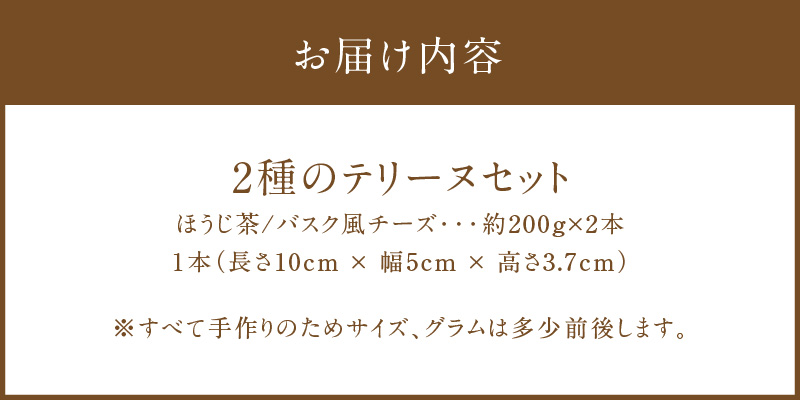 お届け内容

2種のテリーヌセット
ほうじ茶/バスク風チーズ・・・約200g×2本
1本（長さ10cm × 幅5cm × 高さ3.7cm）

※すべて手作りのためサイズ、グラムは多少前後します。